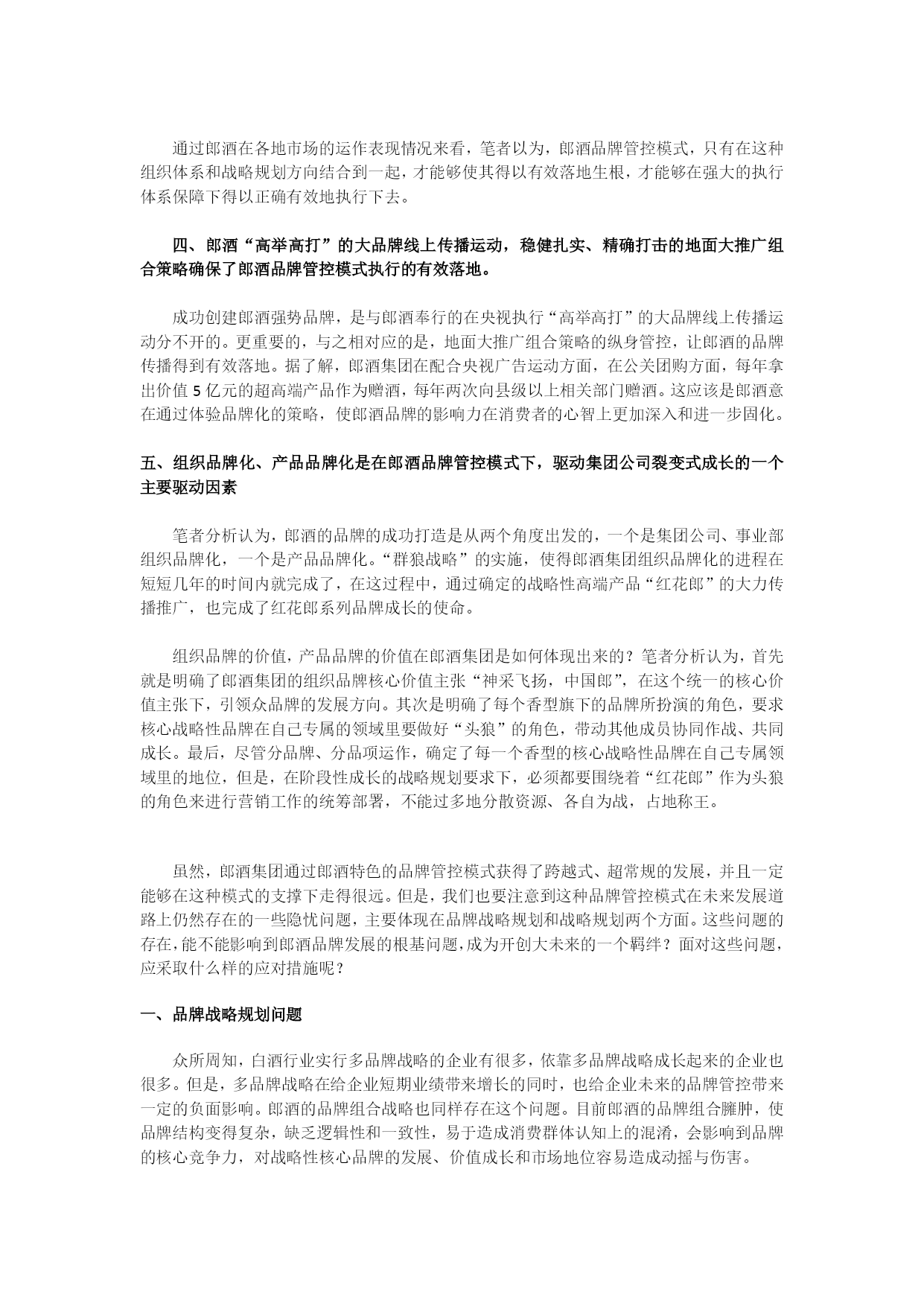 通过郎酒在各地市场的运作表现情况来看，笔者以为，郎酒品牌管控模式，只有在这种组织体系和战略规划方向结合到一起，才能够使其得以有效落地生根，才能够在强大的执行体系保障下得以正确有效地执行下去。

四、郎酒“高举高打”的大品牌线上传播运动，稳健扎实、精确打击的地面大推广组合策略确保了郎酒品牌管控模式执行的有效落地。

成功创建郎酒强势品牌，是与郎酒奉行的在央视执行“高举高打”的大品牌线上传播运动分不开的。更重要的，与之相对应的是，地面大推广组合策略的纵身管控，让郎酒的品牌传播得到有效落地。据了解，郎酒集团在配合央视广告运动方面，在公关团购方面，每年拿出价值 5 亿元的超高端产品作为赠酒，每年两次向县级以上相关部门赠酒。这应该是郎酒意在通过体验品牌化的策略，使郎酒品牌的影响力在消费者的心智上更加深入和进一步固化。

五、组织品牌化、产品品牌化是在郎酒品牌管控模式下，驱动集团公司裂变式成长的一个主要驱动因素

笔者分析认为，郎酒的品牌的成功打造是从两个角度出发的，一个是集团公司、事业部组织品牌化，一个是产品品牌化。“群狼战略”的实施，使得郎酒集团组织品牌化的进程在短短几年的时间内就完成了，在这过程中，通过确定的战略性高端产品“红花郎”的大力传播推广，也完成了红花郎系列品牌成长的使命。

组织品牌的价值，产品品牌的价值在郎酒集团是如何体现出来的？笔者分析认为，首先就是明确了郎酒集团的组织品牌核心价值主张“神采飞扬，中国郎”，在这个统一的核心价值主张下，引领众品牌的发展方向。其次是明确了每个香型旗下的品牌所扮演的角色，要求核心战略性品牌在自己专属的领域里要做好“头狼”的角色，带动其他成员协同作战、共同成长。最后，尽管分品牌、分品项运作，确定了每一个香型的核心战略性品牌在自己专属领域里的地位，但是，在阶段性成长的战略规划要求下，必须都要围绕着“红花郎”作为头狼的角色来进行营销工作的统筹部署，不能过多地分散资源、各自为战，占地称王。

虽然，郎酒集团通过郎酒特色的品牌管控模式获得了跨越式、超常规的发展，并且一定能够在这种模式的支撑下走得很远。但是，我们也要注意到这种品牌管控模式在未来发展道路上仍然存在的一些隐忧问题，主要体现在品牌战略规划和战略规划两个方面。这些问题的存在，能不能影响到郎酒品牌发展的根基问题，成为开创大未来的一个羁绊？面对这些问题，应采取什么样的应对措施呢？

一、品牌战略规划问题

众所周知，白酒行业实行多品牌战略的企业有很多，依靠多品牌战略成长起来的企业也很多。但是，多品牌战略在给企业短期业绩带来增长的同时，也给企业未来的品牌管控带来一定的负面影响。郎酒的品牌组合战略也同样存在这个问题。目前郎酒的品牌组合臃肿，使品牌结构变得复杂，缺乏逻辑性和一致性，易于造成消费群体认知上的混淆，会影响到品牌的核心竞争力，对战略性核心品牌的发展、价值成长和市场地位容易造成动摇与伤害。